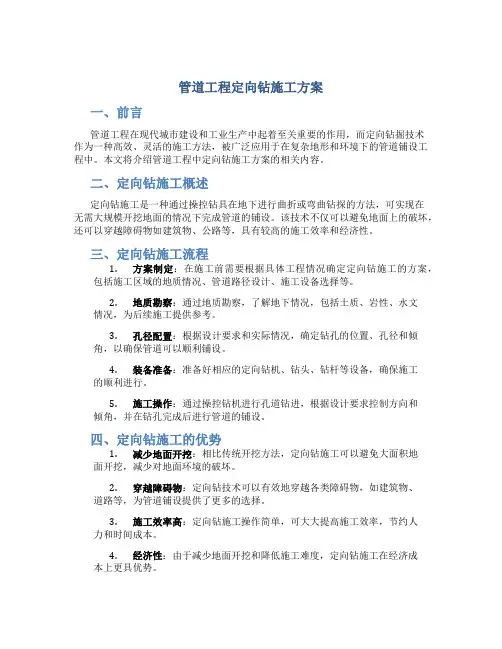 管道工程定向钻施工方案

一、前言

管道工程在现代城市建设和工业生产中起着至关重要的作用，而定向钻掘技术作为一种高效、灵活的施工方法，被广泛应用于在复杂地形和环境下的管道铺设工程中。本文将介绍管道工程中定向钻施工方案的相关内容。

二、定向钻施工概述

定向钻施工是一种通过操控钻具在地下进行曲折或弯曲钻探的方法，可实现在无需大规模开挖地面的情况下完成管道的铺设。该技术不仅可以避免地面上的破坏，还可以穿越障碍物如建筑物、公路等，具有较高的施工效率和经济性。

三、定向钻施工流程

1. 方案制定：在施工前需要根据具体工程情况确定定向钻施工的方案，包括施工区域的地质情况、管道路径设计、施工设备选择等。

2. 地质勘察：通过地质勘察，了解地下情况，包括土质、岩性、水文情况，为后续施工提供参考。

3. 孔径配置：根据设计要求和实际情况，确定钻孔的位置、孔径和倾角，以确保管道可以顺利铺设。

4. 装备准备：准备好相应的定向钻机、钻头、钻杆等设备，确保施工的顺利进行。

5. 施工操作：通过操控钻机进行孔道钻进，根据设计要求控制方向和倾角，并在钻孔完成后进行管道的铺设。

四、定向钻施工的优势

1. 减少地面开挖：相比传统开挖方法，定向钻施工可以避免大面积地面开挖，减少对地面环境的破坏。

2. 穿越障碍物：定向钻技术可以有效地穿越各类障碍物，如建筑物、道路等，为管道铺设提供了更多的选择。

3. 施工效率高：定向钻施工操作简单，可大大提高施工效率，节约人力和时间成本。

4. 经济性：由于减少地面开挖和降低施工难度，定向钻施工在经济成本上更具优势。